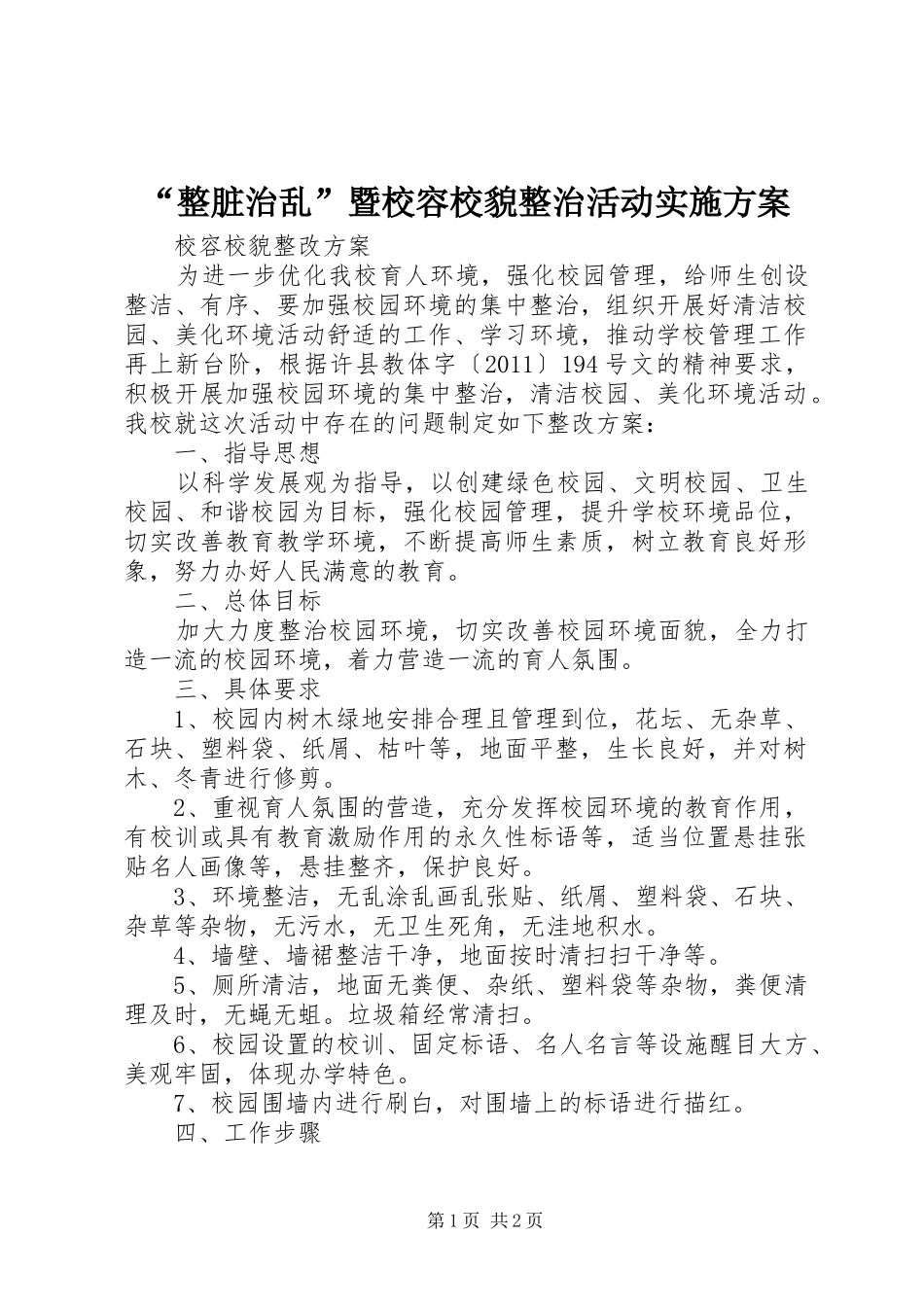 “整脏治乱”暨校容校貌整治活动实施方案

校容校貌整改方案

为进一步优化我校育人环境，强化校园管理，给师生创设整洁、有序、要加强校园环境的集中整治，组织开展好清洁校园、美化环境活动舒适的工作、学习环境，推动学校管理工作再上新台阶，根据许县教体字〔2011〕194号文的精神要求，积极开展加强校园环境的集中整治，清洁校园、美化环境活动。我校就这次活动中存在的问题制定如下整改方案：

一、指导思想

以科学发展观为指导，以创建绿色校园、文明校园、卫生校园、和谐校园为目标，强化校园管理，提升学校环境品位，切实改善教育教学环境，不断提高师生素质，树立教育良好形象，努力办好人民满意的教育。

二、总体目标

加大力度整治校园环境，切实改善校园环境面貌，全力打造一流的校园环境，着力营造一流的育人氛围。

三、具体要求

1、校园内树木绿地安排合理且管理到位，花坛、无杂草、石块、塑料袋、纸屑、枯叶等，地面平整，生长良好，并对树木、冬青进行修剪。

2、重视育人氛围的营造，充分发挥校园环境的教育作用，有校训或具有教育激励作用的永久性标语等，适当位置悬挂张贴名人画像等，悬挂整齐，保护良好。

3、环境整洁，无乱涂乱画乱张贴、纸屑、塑料袋、石块、杂草等杂物，无污水，无卫生死角，无洼地积水。

4、墙壁、墙裙整洁干净，地面按时清扫扫干净等。

5、厕所清洁，地面无粪便、杂纸、塑料袋等杂物，粪便清理及时，无蝇无蛆。垃圾箱经常清扫。

6、校园设置的校训、固定标语、名人名言等设施醒目大方、美观牢固，体现办学特色。

7、校园围墙内进行刷白，对围墙上的标语进行描红。

四、工作步骤

第1页 共2页